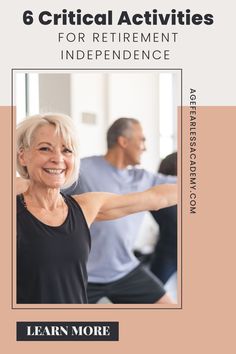 6 Critical Activities
FOR RETIREMENT INDEPENDENCE

AGEFEARLESSACADEMY.COM

LEARN MORE